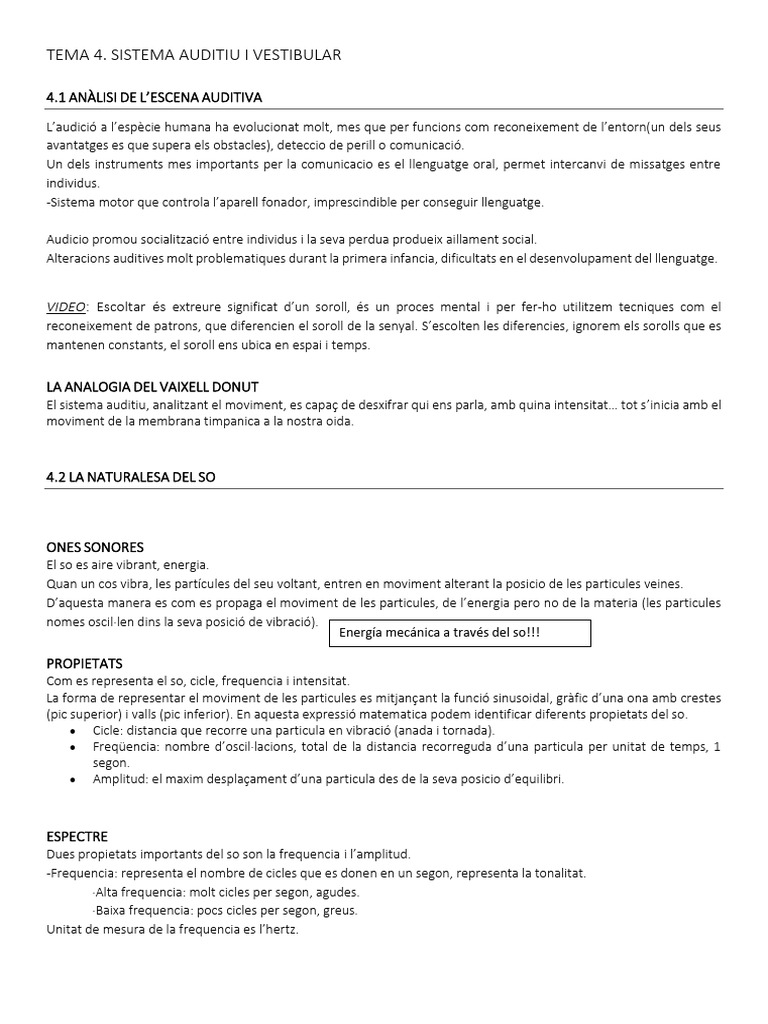 TEMA 4. SISTEMA AUDITIU I VESTIBULAR

4.1 ANÀLISI DE L'ESCENA AUDITIVA

L'audició a l'espècie humana ha evolucionat molt, mes que per funcions com reconeixement de l'entorn(un dels seus avantatges es que supera els obstacles), deteccio de perill o comunicació.
Un dels instruments mes importants per la comunicacio es el llenguatge oral, permet intercanvi de missatges entre individus.
-Sistema motor que controla l'aparell fonador, imprescindible per conseguir llenguatge.

Audicio promou socialització entre individus i la seva perdua produeix aillament social.
Alteracions auditives molt problematiques durant la primera infancia, dificultats en el desenvolupament del llenguatge.

VIDEO: Escoltar és extreure significat d'un soroll, és un proces mental i per fer-ho utilitzem tecniques com el reconeixement de patrons, que diferencien el soroll de la senyal. S'escolten les diferencies, ignorem els sorolls que es mantenen constants, el soroll ens ubica en espai i temps.

LA ANALOGIA DEL VAIXELL DONUT
El sistema auditiu, analitzant el moviment, es capaç de desxifrar qui ens parla, amb quina intensitat... tot s'inicia amb el moviment de la membrana timpanica a la nostra oida.

4.2 LA NATURALESA DEL SO

ONES SONORES
El so es aire vibrant, energia.
Quan un cos vibra, les partícules del seu voltant, entren en moviment alterant la posicio de les particules veines.
D'aquesta manera es com es propaga el moviment de les particules, de l'energia pero no de la materia (les particules nomes oscil·len dins la seva posició de vibració).

Energía mecánica a través del so!!!

PROPIETATS
Com es representa el so, cicle, frequencia i intensitat.
La forma de representar el moviment de les particules es mitjançant la funció sinusoidal, gràfic d'una ona amb crestes (pic superior) i valls (pic inferior). En aquesta expressió matematica podem identificar diferents propietats del so.
• Cicle: distancia que recorre una particula en vibració (anada i tornada).
• Freqüencia: nombre d'oscil·lacions, total de la distancia recorreguda d'una particula per unitat de temps, 1 segon.
• Amplitud: el maxim desplaçament d'una particula des de la seva posicio d'equilibri.

ESPECTRE
Dues propietats importants del so son la frequencia i l'amplitud.
-Frequencia: representa el nombre de cicles que es donen en un segon, representa la tonalitat.
·Alta frequencia: molt cicles per segon, agudes.
·Baixa frequencia: pocs cicles per segon, greus.
Unitat de mesura de la frequencia es l'hertz.